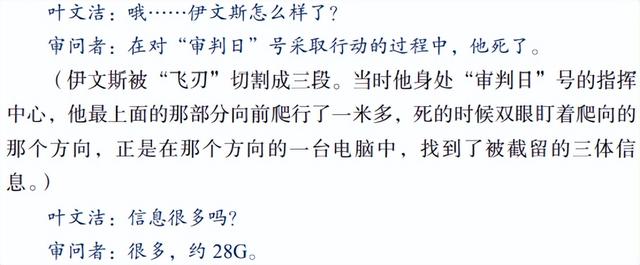 叶文洁：哦……伊文斯怎么样了？

审问者：在对“审判日”号采取行动的过程中，他死了。

（伊文斯被“飞刃”切割成三段。当时他身处“审判日”号的指挥中心，他最上面的那部分向前爬行了一米多，死的时候双眼盯着爬向的那个方向，正是在那个方向的一台电脑中，找到了被截留的三体信息。）

叶文洁：信息很多吗？

审问者：很多，约 28G。